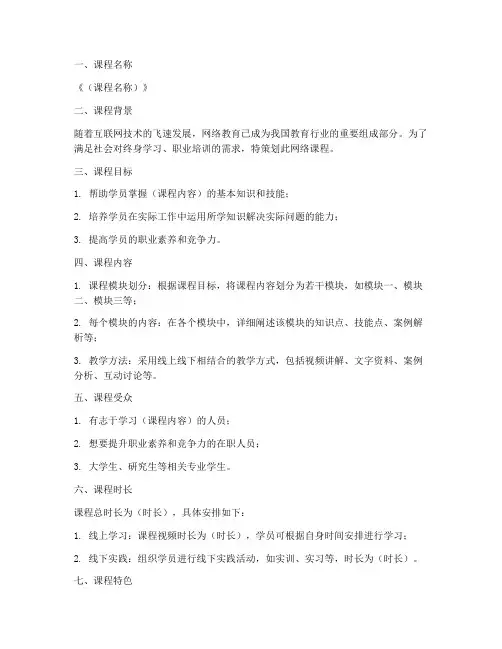 一、课程名称

《（课程名称）》

二、课程背景

随着互联网技术的飞速发展，网络教育已成为我国教育行业的重要组成部分。为了满足社会对终身学习、职业培训的需求，特策划此网络课程。

三、课程目标

1. 帮助学员掌握（课程内容）的基本知识和技能；

2. 培养学员在实际工作中运用所学知识解决实际问题的能力；

3. 提高学员的职业素养和竞争力。

四、课程内容

1. 课程模块划分：根据课程目标，将课程内容划分为若干模块，如模块一、模块二、模块三等；

2. 每个模块的内容：在各个模块中，详细阐述该模块的知识点、技能点、案例解析等；

3. 教学方法：采用线上线下相结合的教学方式，包括视频讲解、文字资料、案例分析、互动讨论等。

五、课程受众

1. 有志于学习（课程内容）的人员；

2. 想要提升职业素养和竞争力的在职人员；

3. 大学生、研究生等相关专业学生。

六、课程时长

课程总时长为（时长），具体安排如下：

1. 线上学习：课程视频时长为（时长），学员可根据自身时间安排进行学习；

2. 线下实践：组织学员进行线下实践活动，如实训、实习等，时长为（时长）。

七、课程特色